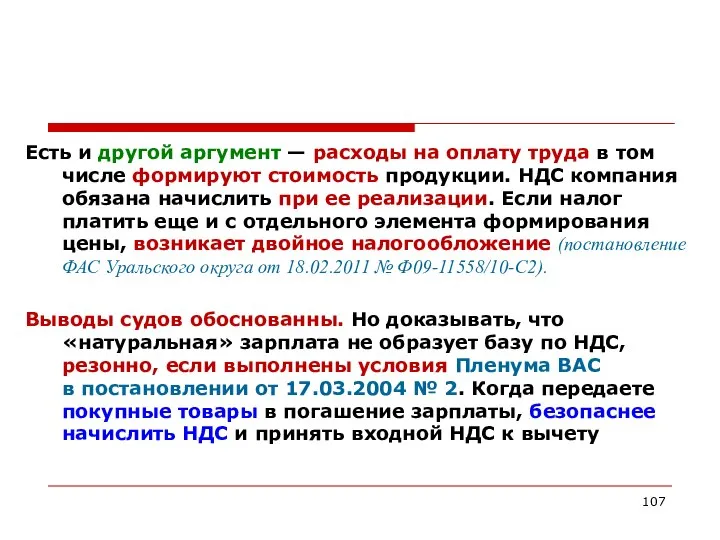 Есть и другой аргумент — расходы на оплату труда в том числе формируют стоимость продукции. НДС компания обязана начислить при ее реализации. Если налог платить еще и с отдельного элемента формирования цены, возникает двойное налогообложение (постановление ФАС Уральского округа от 18.02.2011 № Ф09-11558/10-С2).

Выводы судов обоснованны. Но доказывать, что «натуральная» зарплата не образует базу по НДС, резонно, если выполнены условия Пленума ВАС в постановлении от 17.03.2004 № 2. Когда передаете покупные товары в погашение зарплаты, безопаснее начислить НДС и принять входной НДС к вычету

107